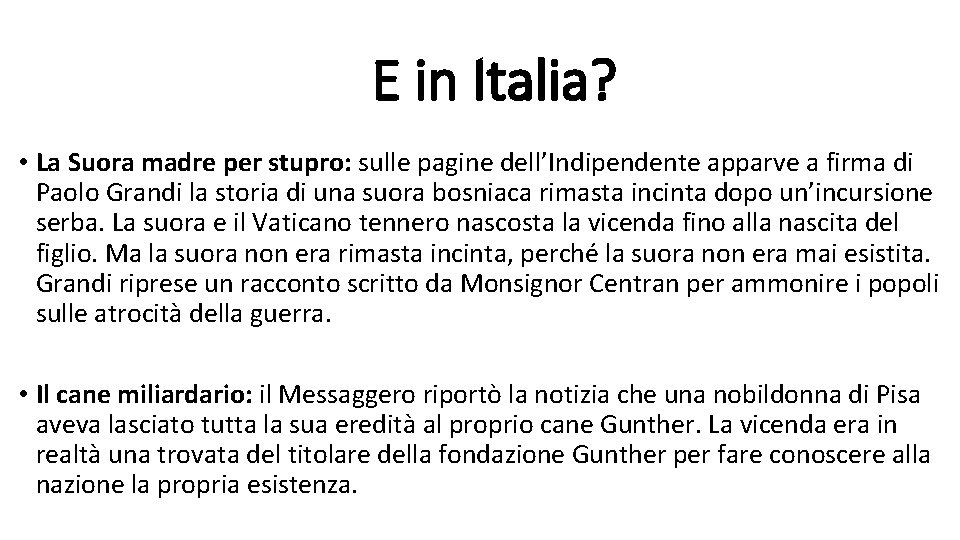 E in Italia?

• La Suora madre per stupro: sulle pagine dell'Indipendente apparve a firma di Paolo Grandi la storia di una suora bosniaca rimasta incinta dopo un'incursione serba. La suora e il Vaticano tennero nascosta la vicenda fino alla nascita del figlio. Ma la suora non era rimasta incinta, perché la suora non era mai esistita. Grandi riprese un racconto scritto da Monsignor Centran per ammonire i popoli sulle atrocità della guerra.

• Il cane miliardario: il Messaggero riportò la notizia che una nobildonna di Pisa aveva lasciato tutta la sua eredità al proprio cane Gunther. La vicenda era in realtà una trovata del titolare della fondazione Gunther per fare conoscere alla nazione la propria esistenza.